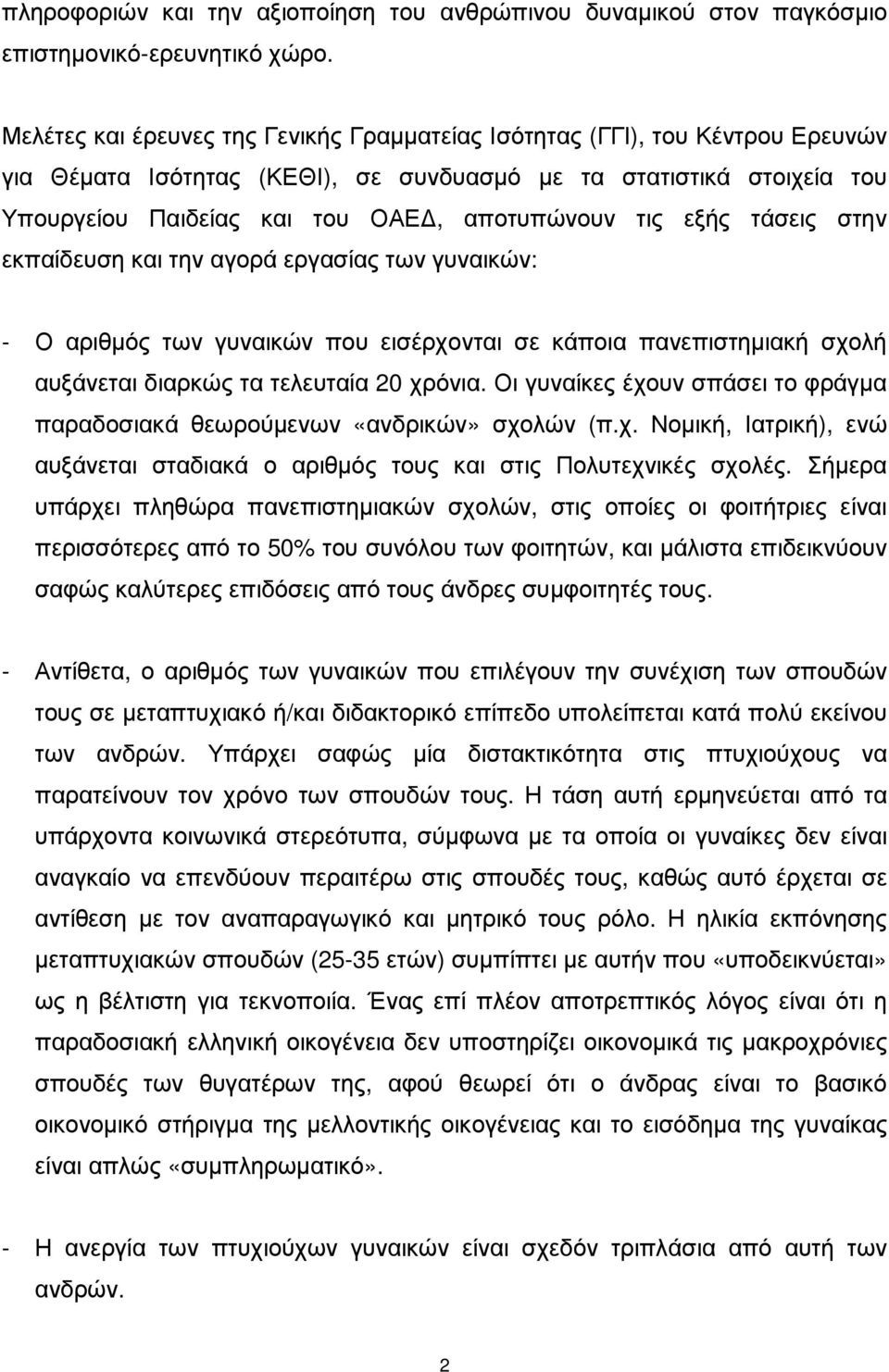 πληροφοριών και την αξιοποίηση του ανθρώπινου δυναμικού στον παγκόσμιο επιστημονικό-ερευνητικό χώρο.

Μελέτες και έρευνες της Γενικής Γραμματείας Ισότητας (ΓΓΙ), του Κέντρου Ερευνών για Θέματα Ισότητας (ΚΕΘΙ), σε συνδυασμό με τα στατιστικά στοιχεία του Υπουργείου Παιδείας και του ΟΑΕΔ, αποτυπώνουν τις εξής τάσεις στην εκπαίδευση και την αγορά εργασίας των γυναικών:

- Ο αριθμός των γυναικών που εισέρχονται σε κάποια πανεπιστημιακή σχολή αυξάνεται διαρκώς τα τελευταία 20 χρόνια. Οι γυναίκες έχουν σπάσει το φράγμα παραδοσιακά θεωρούμενων «ανδρικών» σχολών (π.χ. Νομική, Ιατρική), ενώ αυξάνεται σταδιακά ο αριθμός τους και στις Πολυτεχνικές σχολές. Σήμερα υπάρχει πληθώρα πανεπιστημιακών σχολών, στις οποίες οι φοιτήτριες είναι περισσότερες από το 50% του συνόλου των φοιτητών, και μάλιστα επιδεικνύουν σαφώς καλύτερες επιδόσεις από τους άνδρες συμφοιτητές τους.

- Αντίθετα, ο αριθμός των γυναικών που επιλέγουν την συνέχιση των σπουδών τους σε μεταπτυχιακό ή/και διδακτορικό επίπεδο υπολείπεται κατά πολύ εκείνου των ανδρών. Υπάρχει σαφώς μία διστακτικότητα στις πτυχιούχους να παρατείνουν τον χρόνο των σπουδών τους. Η τάση αυτή ερμηνεύεται από τα υπάρχοντα κοινωνικά στερεότυπα, σύμφωνα με τα οποία οι γυναίκες δεν είναι αναγκαίο να επενδύουν περαιτέρω στις σπουδές τους, καθώς αυτό έρχεται σε αντίθεση με τον αναπαραγωγικό και μητρικό τους ρόλο. Η ηλικία εκπόνησης μεταπτυχιακών σπουδών (25-35 ετών) συμπίπτει με αυτήν που «υποδεικνύεται» ως η βέλτιστη για τεκνοποιία. Ένας επί πλέον αποτρεπτικός λόγος είναι ότι η παραδοσιακή ελληνική οικογένεια δεν υποστηρίζει οικονομικά τις μακροχρόνιες σπουδές των θυγατέρων της, αφού θεωρεί ότι ο άνδρας είναι το βασικό οικονομικό στήριγμα της μελλοντικής οικογένειας και το εισόδημα της γυναίκας είναι απλώς «συμπληρωματικό».

- Η ανεργία των πτυχιούχων γυναικών είναι σχεδόν τριπλάσια από αυτή των ανδρών.

2